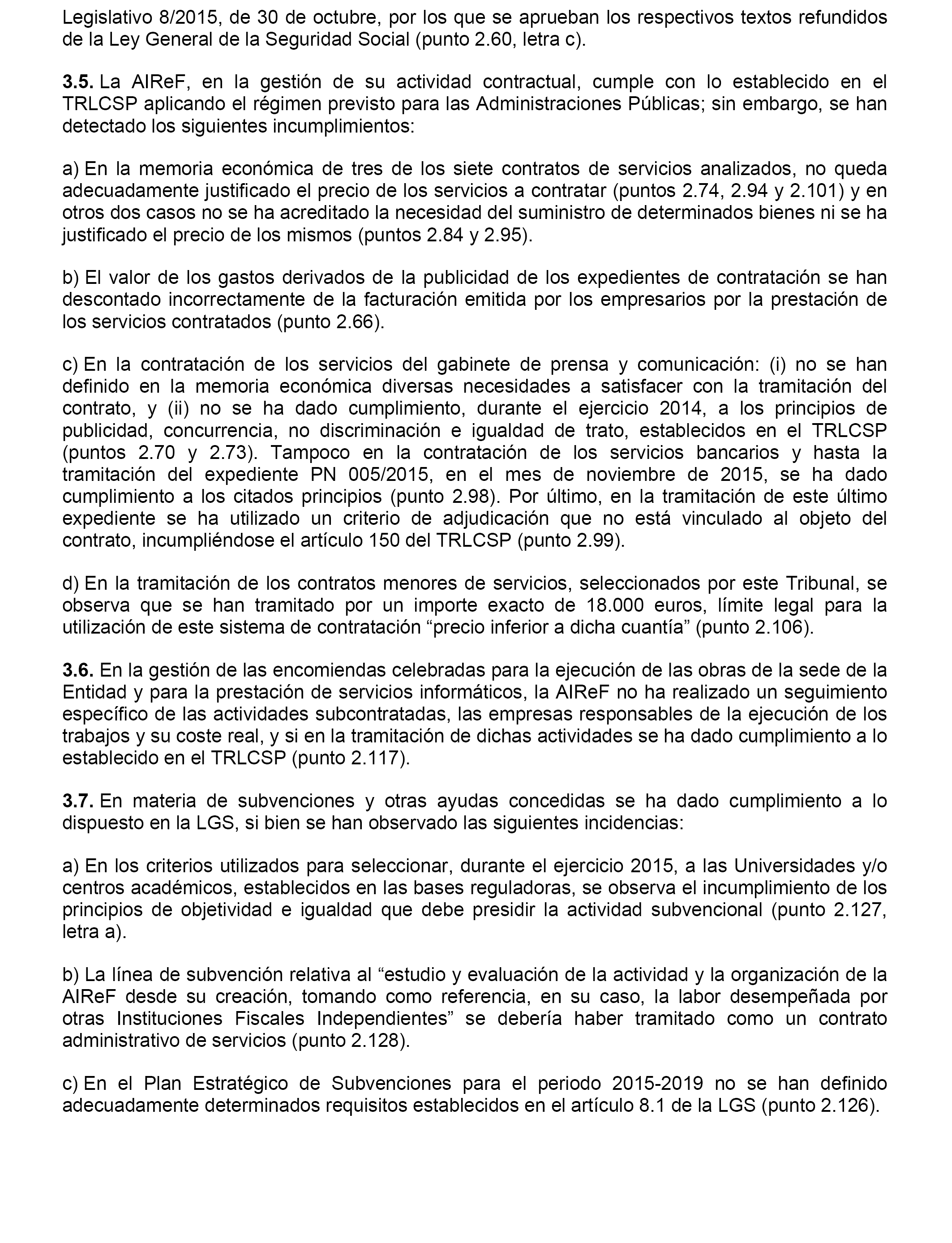 Legislativo 8/2015, de 30 de octubre, por los que se aprueban los respectivos textos refundidos de la Ley General de la Seguridad Social (punto 2.60, letra c).

3.5. La AIReF, en la gestión de su actividad contractual, cumple con lo establecido en el TRLCSP aplicando el régimen previsto para las Administraciones Públicas; sin embargo, se han detectado los siguientes incumplimientos:

a) En la memoria económica de tres de los siete contratos de servicios analizados, no queda adecuadamente justificado el precio de los servicios a contratar (puntos 2.74, 2.94 y 2.101) y en otros dos casos no se ha acreditado la necesidad del suministro de determinados bienes ni se ha justificado el precio de los mismos (puntos 2.84 y 2.95).

b) El valor de los gastos derivados de la publicidad de los expedientes de contratación se han descontado incorrectamente de la facturación emitida por los empresarios por la prestación de los servicios contratados (punto 2.66).

c) En la contratación de los servicios del gabinete de prensa y comunicación: (i) no se han definido en la memoria económica diversas necesidades a satisfacer con la tramitación del contrato, y (ii) no se ha dado cumplimiento, durante el ejercicio 2014, a los principios de publicidad, concurrencia, no discriminación e igualdad de trato, establecidos en el TRLCSP (puntos 2.70 y 2.73). Tampoco en la contratación de los servicios bancarios y hasta la tramitación del expediente PN 005/2015, en el mes de noviembre de 2015, se ha dado cumplimiento a los citados principios (punto 2.98). Por último, en la tramitación de este último expediente se ha utilizado un criterio de adjudicación que no está vinculado al objeto del contrato, incumpliéndose el artículo 150 del TRLCSP (punto 2.99).

d) En la tramitación de los contratos menores de servicios, seleccionados por este Tribunal, se observa que se han tramitado por un importe exacto de 18.000 euros, límite legal para la utilización de este sistema de contratación “precio inferior a dicha cuantía” (punto 2.106).

3.6. En la gestión de las encomiendas celebradas para la ejecución de las obras de la sede de la Entidad y para la prestación de servicios informáticos, la AIReF no ha realizado un seguimiento específico de las actividades subcontratadas, las empresas responsables de la ejecución de los trabajos y su coste real, y si en la tramitación de dichas actividades se ha dado cumplimiento a lo establecido en el TRLCSP (punto 2.117).

3.7. En materia de subvenciones y otras ayudas concedidas se ha dado cumplimiento a lo dispuesto en la LGS, si bien se han observado las siguientes incidencias:

a) En los criterios utilizados para seleccionar, durante el ejercicio 2015, a las Universidades y/o centros académicos, establecidos en las bases reguladoras, se observa el incumplimiento de los principios de objetividad e igualdad que debe presidir la actividad subvencional (punto 2.127, letra a).

b) La línea de subvención relativa al “estudio y evaluación de la actividad y la organización de la AIReF desde su creación, tomando como referencia, en su caso, la labor desempeñada por otras Instituciones Fiscales Independientes” se debería haber tramitado como un contrato administrativo de servicios (punto 2.128).

c) En el Plan Estratégico de Subvenciones para el periodo 2015-2019 no se han definido adecuadamente determinados requisitos establecidos en el artículo 8.1 de la LGS (punto 2.126).